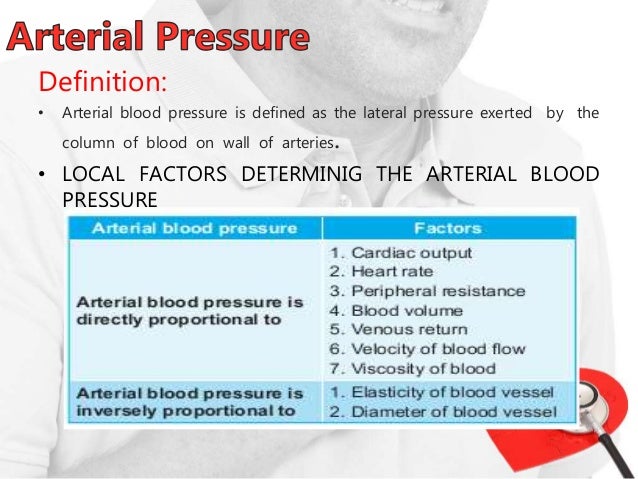 Arterial Pressure

Definition:

• Arterial blood pressure is defined as the lateral pressure exerted by the column of blood on wall of arteries.

• LOCAL FACTORS DETERMINIG THE ARTERIAL BLOOD PRESSURE

| Arterial blood pressure | Factors |
|---|---|
| Arterial blood pressure is directly proportional to | 1. Cardiac output 2. Heart rate 3. Peripheral resistance 4. Blood volume 5. Venous return 6. Velocity of blood flow 7. Viscosity of blood |
| Arterial blood pressure is inversely proportional to | 1. Elasticity of blood vessel 2. Diameter of blood vessel |